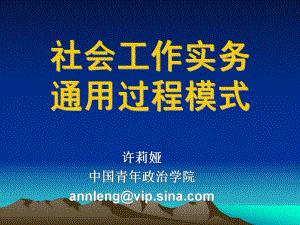 社会工作实务
通用过程模式

许莉娅
中国青年政治学院
annleng@vip.sina.com